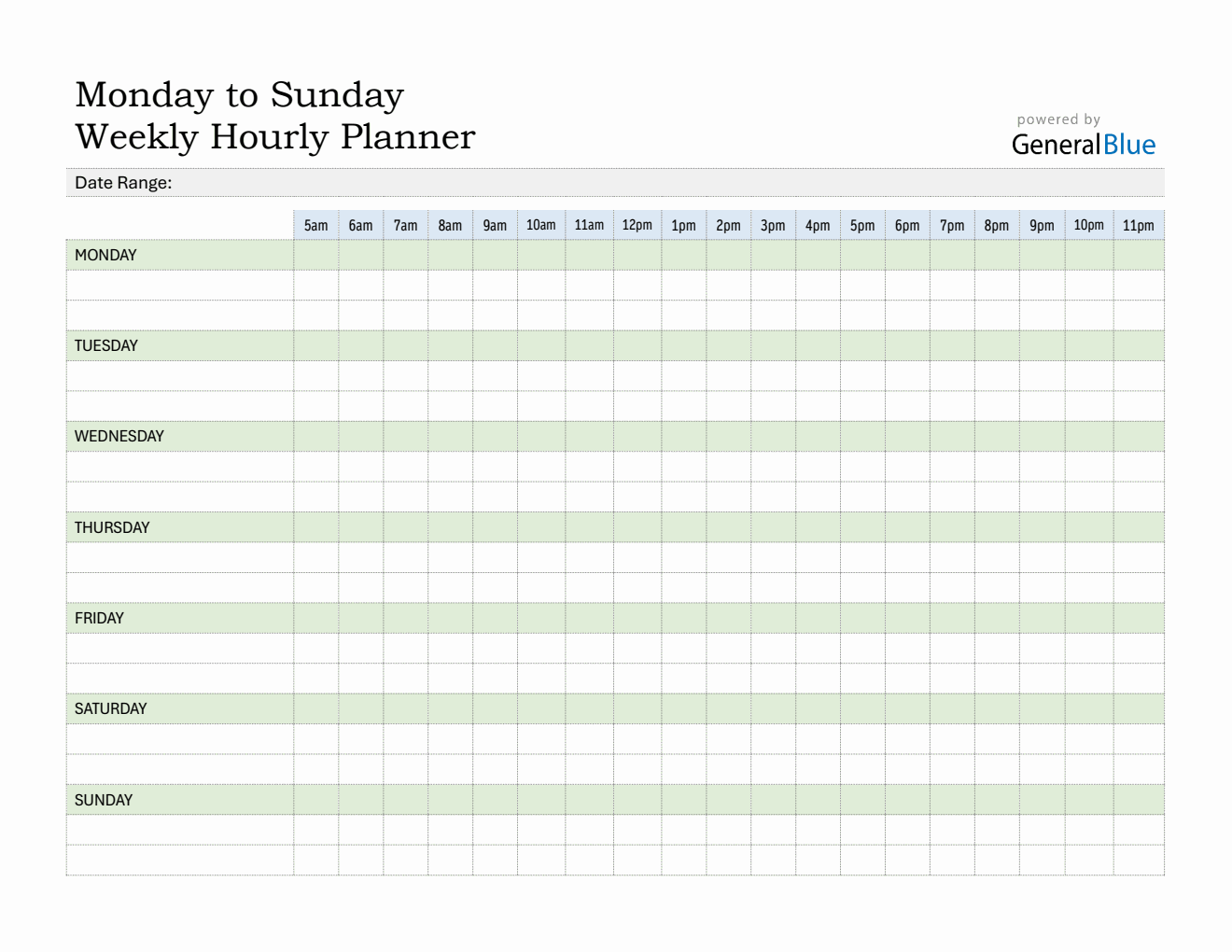 Monday to Sunday
Weekly Hourly Planner

powered by
GeneralBlue

Date Range:

| | 5am | 6am | 7am | 8am | 9am | 10am | 11am | 12pm | 1pm | 2pm | 3pm | 4pm | 5pm | 6pm | 7pm | 8pm | 9pm | 10pm | 11pm |
|---|---|---|---|---|---|---|---|---|---|---|---|---|---|---|---|---|---|---|---|
| MONDAY | | | | | | | | | | | | | | | | | | | |
| | | | | | | | | | | | | | | | | | | | |
| | | | | | | | | | | | | | | | | | | | |
| TUESDAY | | | | | | | | | | | | | | | | | | | |
| | | | | | | | | | | | | | | | | | | | |
| | | | | | | | | | | | | | | | | | | | |
| WEDNESDAY | | | | | | | | | | | | | | | | | | | |
| | | | | | | | | | | | | | | | | | | | |
| | | | | | | | | | | | | | | | | | | | |
| THURSDAY | | | | | | | | | | | | | | | | | | | |
| | | | | | | | | | | | | | | | | | | | |
| | | | | | | | | | | | | | | | | | | | |
| FRIDAY | | | | | | | | | | | | | | | | | | | |
| | | | | | | | | | | | | | | | | | | | |
| | | | | | | | | | | | | | | | | | | | |
| SATURDAY | | | | | | | | | | | | | | | | | | | |
| | | | | | | | | | | | | | | | | | | | |
| | | | | | | | | | | | | | | | | | | | |
| SUNDAY | | | | | | | | | | | | | | | | | | | |
| | | | | | | | | | | | | | | | | | | | |
| | | | | | | | | | | | | | | | | | | | |